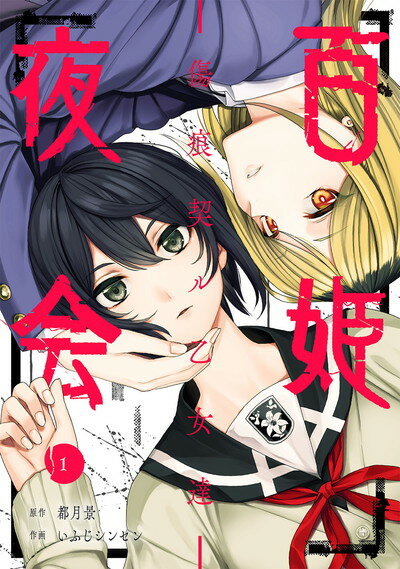 百姫夜会

―傷痕契ル乙女達―

1

原作 都月景
作画 いふじシンセン